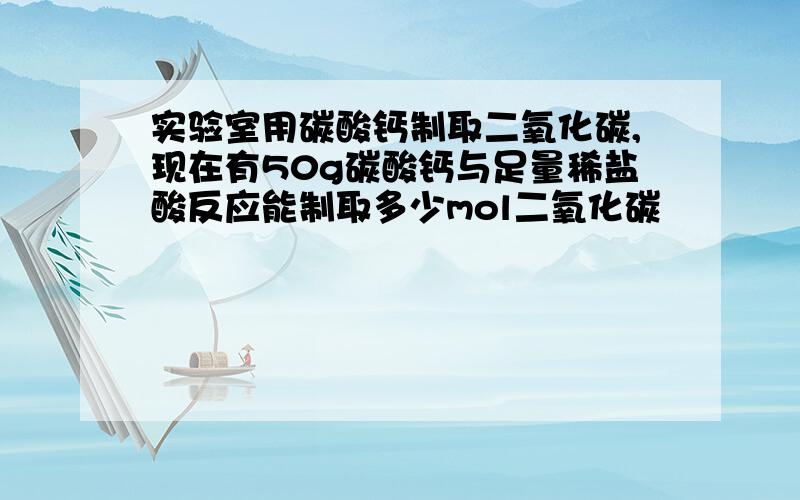 实验室用碳酸钙制取二氧化碳,现在有50g碳酸钙与足量稀盐酸反应能制取多少mol二氧化碳